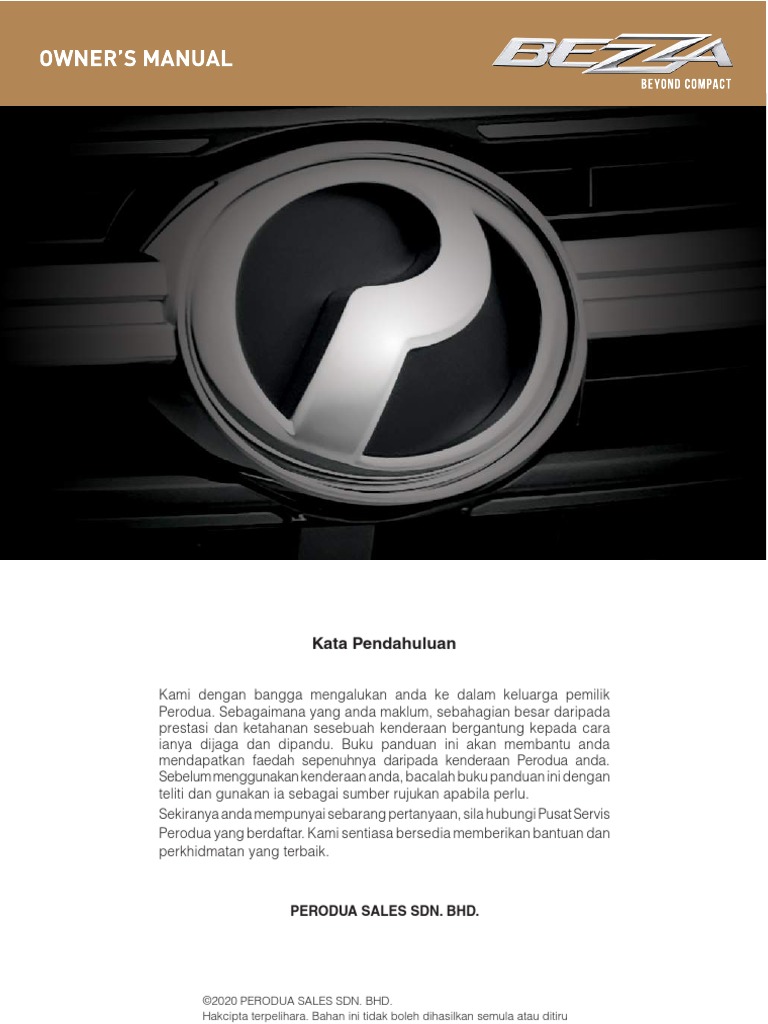 OWNER'S MANUAL

BEZZA
BEYOND COMPACT

Kata Pendahuluan

Kami dengan bangga mengalukan anda ke dalam keluarga pemilik Perodua. Sebagaimana yang anda maklum, sebahagian besar daripada prestasi dan ketahanan sesebuah kenderaan bergantung kepada cara ianya dijaga dan dipandu. Buku panduan ini akan membantu anda mendapatkan faedah sepenuhnya daripada kenderaan Perodua anda. Sebelum menggunakan kenderaan anda, bacalah buku panduan ini dengan teliti dan gunakan ia sebagai sumber rujukan apabila perlu.

Sekiranya anda mempunyai sebarang pertanyaan, sila hubungi Pusat Servis Perodua yang berdaftar. Kami sentiasa bersedia memberikan bantuan dan perkhidmatan yang terbaik.

PERODUA SALES SDN. BHD.

©2020 PERODUA SALES SDN. BHD.
Hakcipta terpelihara. Bahan ini tidak boleh dihasilkan semula atau ditiru